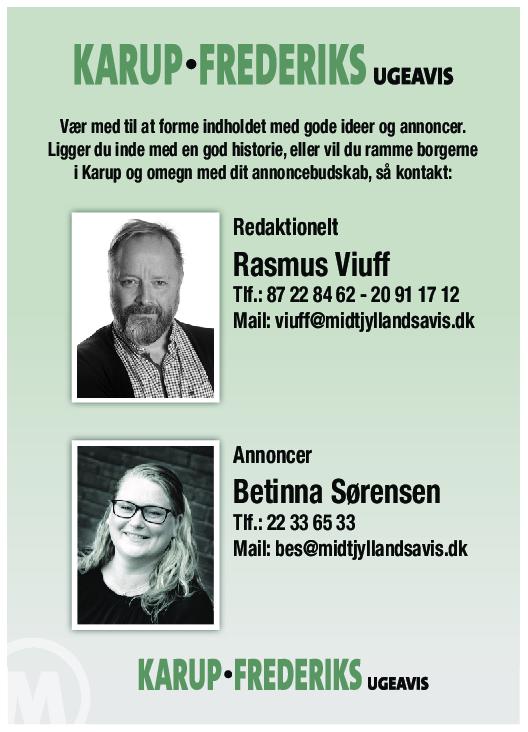 KARUP•FREDERIKS UGEAVIS

Vær med til at forme indholdet med gode ideer og annoncer. Ligger du inde med en god historie, eller vil du ramme borgerne i Karup og omegn med dit annoncebudskab, så kontakt:

Redaktionelt
Rasmus Viuff
Tlf.: 87 22 84 62 - 20 91 17 12
Mail: viuff@midtjyllandsavis.dk

Annoncer
Betinna Sørensen
Tlf.: 22 33 65 33
Mail: bes@midtjyllandsavis.dk

KARUP•FREDERIKS UGEAVIS